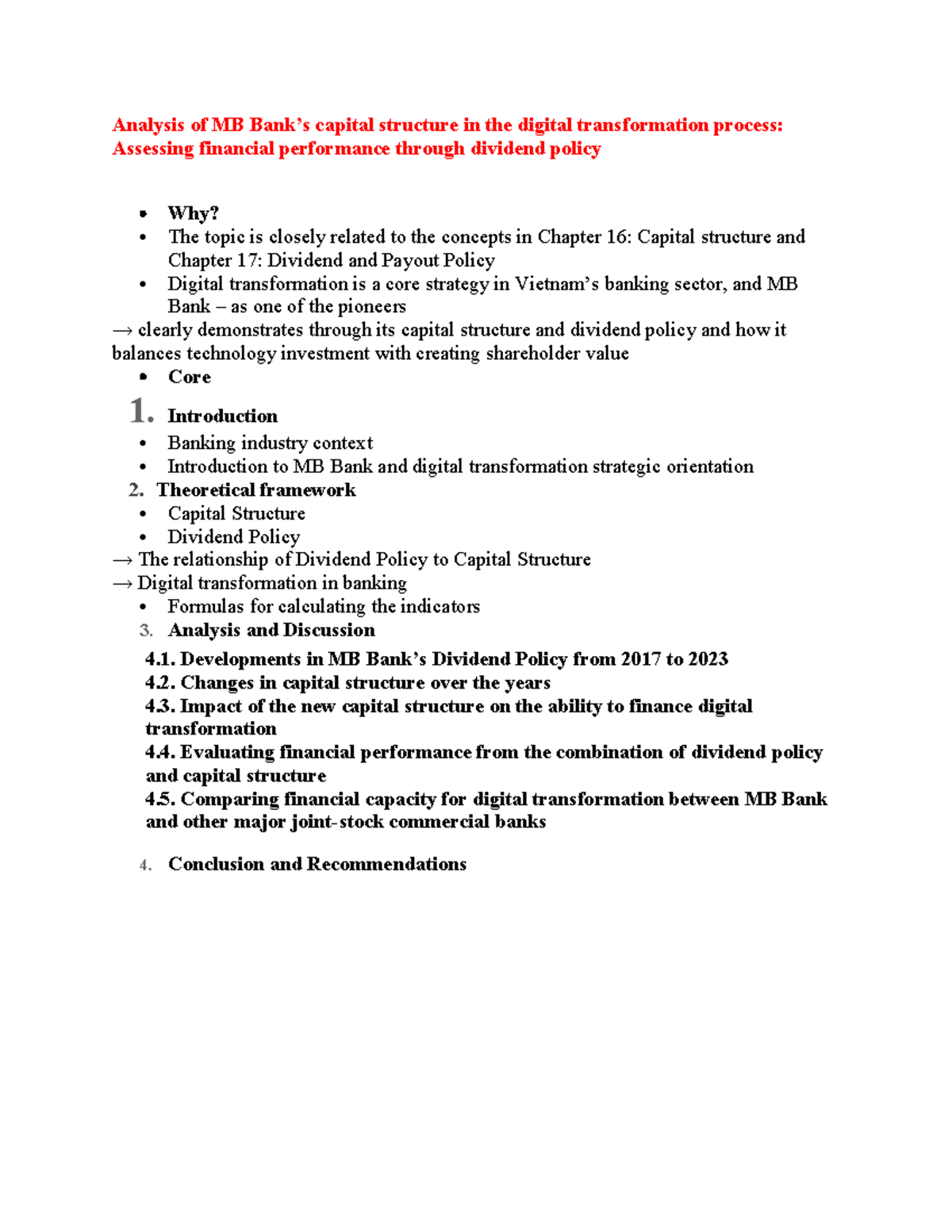 Analysis of MB Bank's capital structure in the digital transformation process: Assessing financial performance through dividend policy

• Why?
• The topic is closely related to the concepts in Chapter 16: Capital structure and Chapter 17: Dividend and Payout Policy
• Digital transformation is a core strategy in Vietnam's banking sector, and MB Bank – as one of the pioneers
→ clearly demonstrates through its capital structure and dividend policy and how it balances technology investment with creating shareholder value
• Core
1. Introduction
• Banking industry context
• Introduction to MB Bank and digital transformation strategic orientation
2. Theoretical framework
• Capital Structure
• Dividend Policy
→ The relationship of Dividend Policy to Capital Structure
→ Digital transformation in banking
• Formulas for calculating the indicators
3. Analysis and Discussion
4.1. Developments in MB Bank's Dividend Policy from 2017 to 2023
4.2. Changes in capital structure over the years
4.3. Impact of the new capital structure on the ability to finance digital transformation
4.4. Evaluating financial performance from the combination of dividend policy and capital structure
4.5. Comparing financial capacity for digital transformation between MB Bank and other major joint-stock commercial banks

4. Conclusion and Recommendations